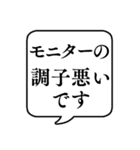 モニターの
調子悪い
です